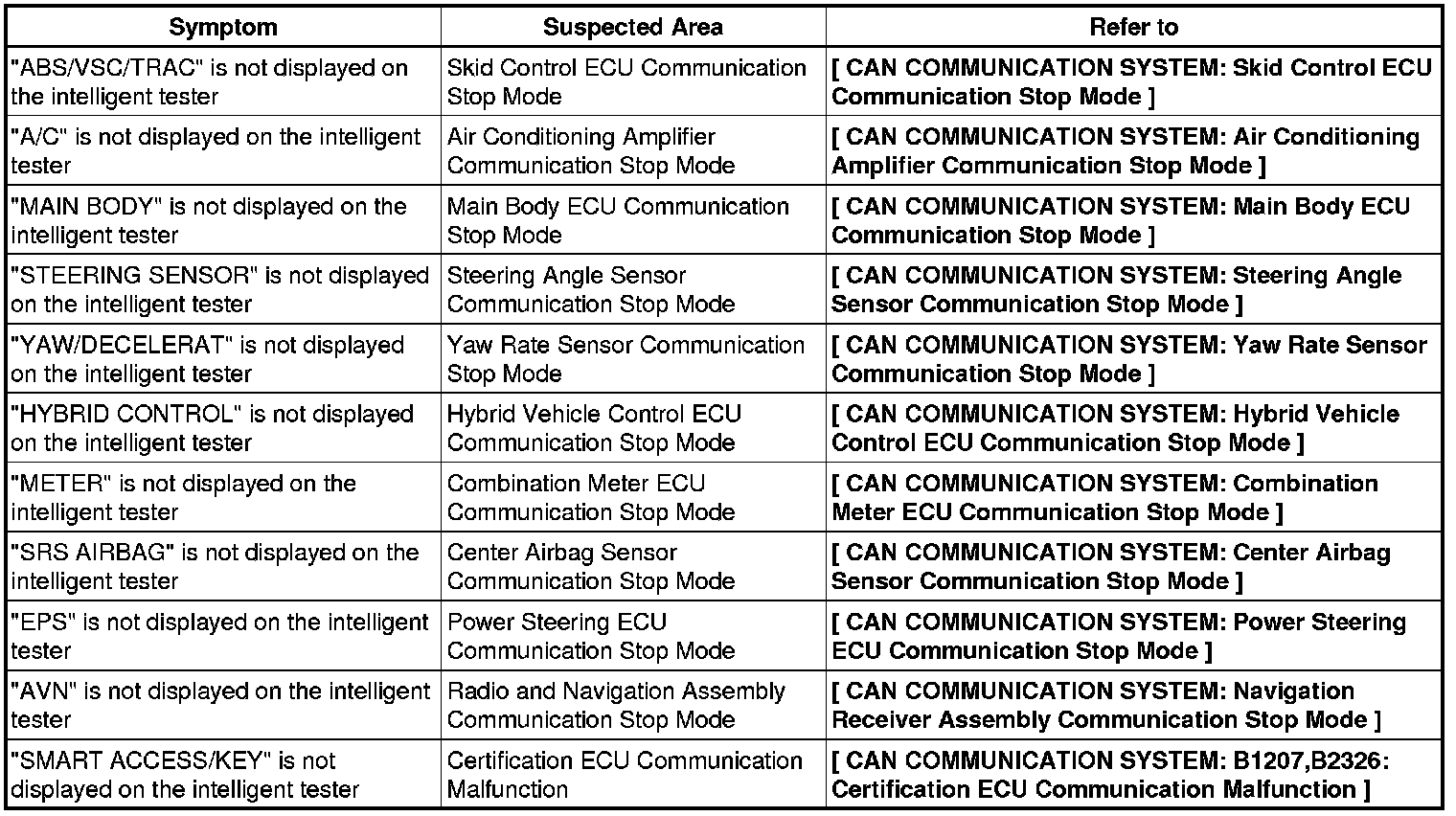 | Symptom | Suspected Area | Refer to |
|---|---|---|
| "ABS/VSC/TRAC" is not displayed on the intelligent tester | Skid Control ECU Communication Stop Mode | [ CAN COMMUNICATION SYSTEM: Skid Control ECU Communication Stop Mode ] |
| "A/C" is not displayed on the intelligent tester | Air Conditioning Amplifier Communication Stop Mode | [ CAN COMMUNICATION SYSTEM: Air Conditioning Amplifier Communication Stop Mode ] |
| "MAIN BODY" is not displayed on the intelligent tester | Main Body ECU Communication Stop Mode | [ CAN COMMUNICATION SYSTEM: Main Body ECU Communication Stop Mode ] |
| "STEERING SENSOR" is not displayed on the intelligent tester | Steering Angle Sensor Communication Stop Mode | [ CAN COMMUNICATION SYSTEM: Steering Angle Sensor Communication Stop Mode ] |
| "YAW/DECELERAT" is not displayed on the intelligent tester | Yaw Rate Sensor Communication Stop Mode | [ CAN COMMUNICATION SYSTEM: Yaw Rate Sensor Communication Stop Mode ] |
| "HYBRID CONTROL" is not displayed on the intelligent tester | Hybrid Vehicle Control ECU Communication Stop Mode | [ CAN COMMUNICATION SYSTEM: Hybrid Vehicle Control ECU Communication Stop Mode ] |
| "METER" is not displayed on the intelligent tester | Combination Meter ECU Communication Stop Mode | [ CAN COMMUNICATION SYSTEM: Combination Meter ECU Communication Stop Mode ] |
| "SRS AIRBAG" is not displayed on the intelligent tester | Center Airbag Sensor Communication Stop Mode | [ CAN COMMUNICATION SYSTEM: Center Airbag Sensor Communication Stop Mode ] |
| "EPS" is not displayed on the intelligent tester | Power Steering ECU Communication Stop Mode | [ CAN COMMUNICATION SYSTEM: Power Steering ECU Communication Stop Mode ] |
| "AVN" is not displayed on the intelligent tester | Radio and Navigation Assembly Communication Stop Mode | [ CAN COMMUNICATION SYSTEM: Navigation Receiver Assembly Communication Stop Mode ] |
| "SMART ACCESS/KEY" is not displayed on the intelligent tester | Certification ECU Communication Malfunction | [ CAN COMMUNICATION SYSTEM: B1207,B2326: Certification ECU Communication Malfunction ] |